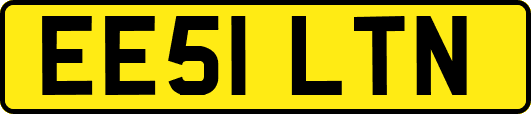 EE51 LTN